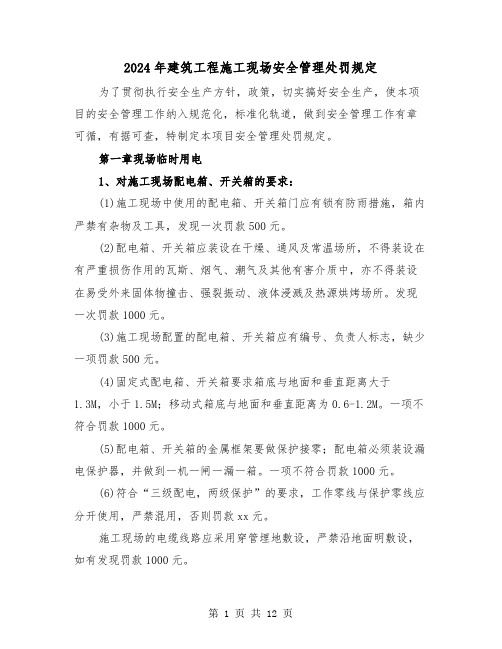 2024年建筑工程施工现场安全管理处罚规定

为了贯彻执行安全生产方针，政策，切实搞好安全生产，使本项目的安全管理工作纳入规范化，标准化轨道，做到安全管理工作有章可循，有据可查，特制定本项目安全管理处罚规定。

第一章现场临时用电

1、对施工现场配电箱、开关箱的要求：

(1)施工现场中使用的配电箱、开关箱门应有锁有防雨措施，箱内严禁有杂物及工具，发现一次罚款500元。

(2)配电箱、开关箱应装设在干燥、通风及常温场所，不得装设在有严重损伤作用的瓦斯、烟气、潮气及其他有害介质中，亦不得装设在易受外来固体物撞击、强裂振动、液体浸溅及热源烘烤场所。发现一次罚款1000元。

(3)施工现场配置的配电箱、开关箱应有编号、负责人标志，缺少一项罚款500元。

(4)固定式配电箱、开关箱要求箱底与地面和垂直距离大于1.3M，小于1.5M；移动式箱底与地面和垂直距离为0.6-1.2M。一项不符合罚款1000元。

(5)配电箱、开关箱的金属框架要做保护接零；配电箱必须装设漏电保护器，并做到一机一闸一漏一箱。一项不符合罚款1000元。

(6)符合“三级配电，两级保护”的要求，工作零线与保护零线应分开使用，严禁混用，否则罚款xx元。

施工现场的电缆线路应采用穿管埋地敷设，严禁沿地面明敷设，如有发现罚款1000元。

第 1 页 共 12 页